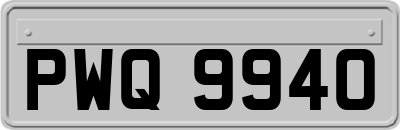 PWQ 9940